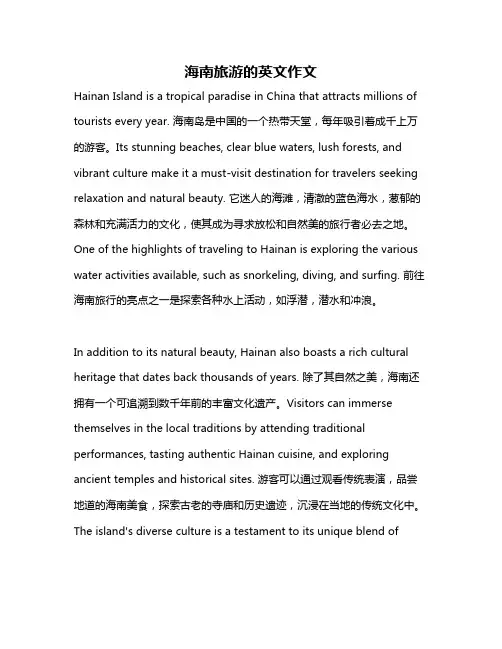 海南旅游的英文作文

Hainan Island is a tropical paradise in China that attracts millions of tourists every year. 海南岛是中国的一个热带天堂，每年吸引着成千上万的游客。Its stunning beaches, clear blue waters, lush forests, and vibrant culture make it a must-visit destination for travelers seeking relaxation and natural beauty. 它迷人的海滩，清澈的蓝色海水，葱郁的森林和充满活力的文化，使其成为寻求放松和自然美的旅行者必去之地。One of the highlights of traveling to Hainan is exploring the various water activities available, such as snorkeling, diving, and surfing. 前往海南旅行的亮点之一是探索各种水上活动，如浮潜，潜水和冲浪。

In addition to its natural beauty, Hainan also boasts a rich cultural heritage that dates back thousands of years. 除了其自然之美，海南还拥有一个可追溯到数千年前的丰富文化遗产。Visitors can immerse themselves in the local traditions by attending traditional performances, tasting authentic Hainan cuisine, and exploring ancient temples and historical sites. 游客可以通过观看传统表演，品尝地道的海南美食，探索古老的寺庙和历史遗迹，沉浸在当地的传统文化中。The island's diverse culture is a testament to its unique blend of